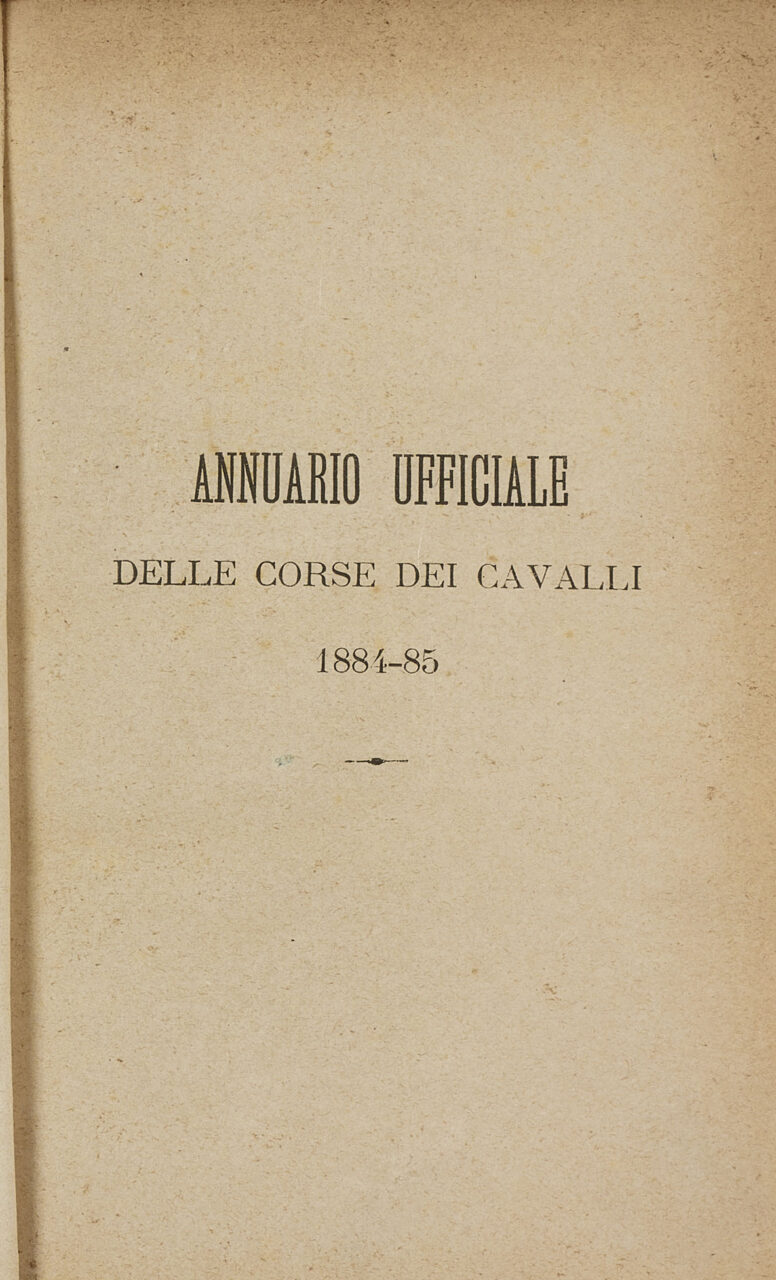 ANNUARIO UFFICIALE

DELLE CORSE DEI CAVALLI

1884-85